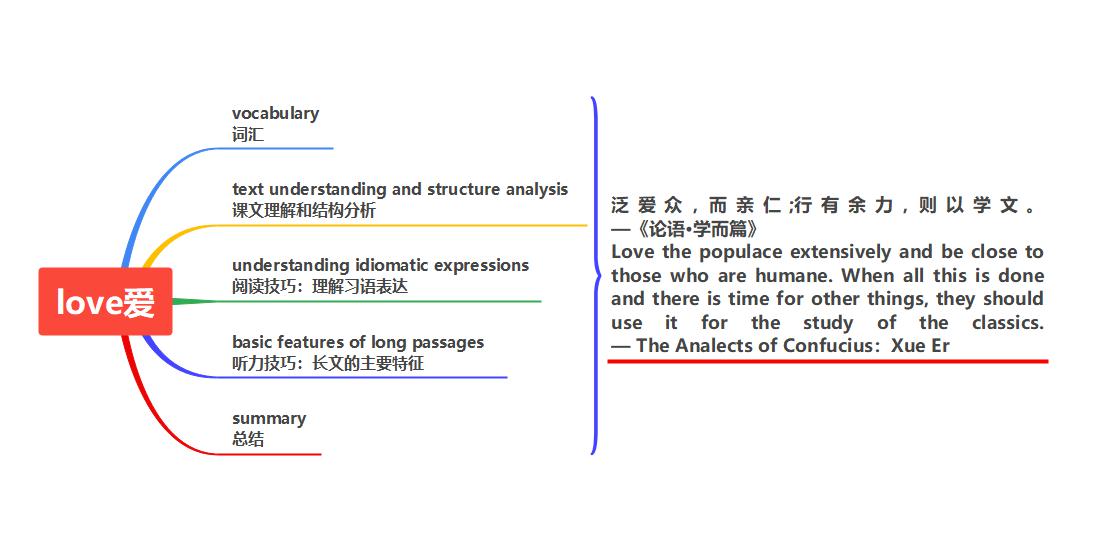 love爱

vocabulary
词汇

text understanding and structure analysis
课文理解和结构分析

understanding idiomatic expressions
阅读技巧：理解习语表达

basic features of long passages
听力技巧：长文的主要特征

summary
总结

泛爱众，而亲仁;行有余力，则以学文。
—《论语•学而篇》
Love the populace extensively and be close to those who are humane. When all this is done and there is time for other things, they should use it for the study of the classics.
— The Analects of Confucius：Xue Er